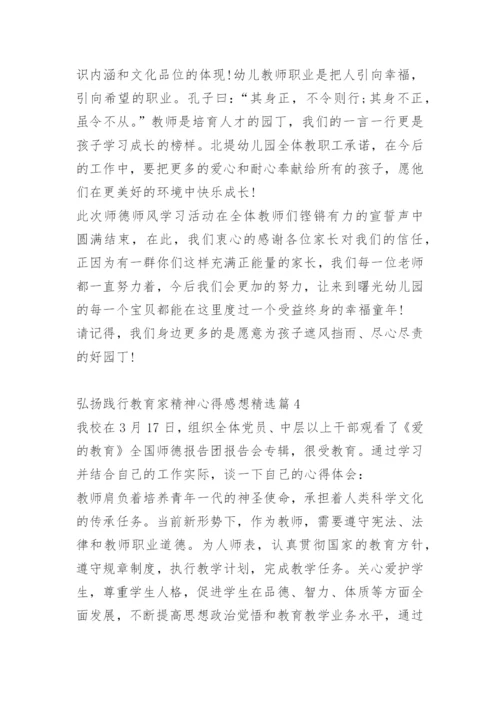 识内涵和文化品位的体现!幼儿教师职业是把人引向幸福，引向希望的职业。孔子曰:“其身正，不令则行;其身不正，虽令不从。”教师是培育人才的园丁，我们的一言一行更是孩子学习成长的榜样。北堤幼儿园全体教职工承诺，在今后的工作中，要把更多的爱心和耐心奉献给所有的孩子，愿他们在更美好的环境中快乐成长!
此次师德师风学习活动在全体教师们铿锵有力的宣誓声中圆满结束，在此，我们衷心的感谢各位家长对我们的信任，正因为有一群你们这样充满正能量的家长，我们每一位老师都一直努力着，今后我们会更加的努力，让来到曙光幼儿园的每一个宝贝都能在这里度过一个受益终身的幸福童年!
请记得，我们身边更多的是愿意为孩子遮风挡雨、尽心尽责的好园丁!

弘扬践行教育家精神心得感想精选篇4
我校在3月17日，组织全体党员、中层以上干部观看了《爱的教育》全国师德报告团报告会专辑，很受教育。通过学习并结合自己的工作实际，谈一下自己的心得体会:
教师肩负着培养青年一代的神圣使命，承担着人类科学文化的传承任务。当前新形势下，作为教师，需要遵守宪法、法律和教师职业道德。为人师表，认真贯彻国家的教育方针，遵守规章制度，执行教学计划，完成教学任务。关心爱护学生，尊重学生人格，促进学生在品德、智力、体质等方面全面发展，不断提高思想政治觉悟和教育教学业务水平，通过